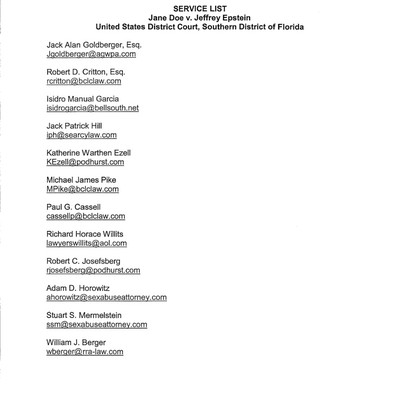 SERVICE LIST
Jane Doe v. Jeffrey Epstein
United States District Court, Southern District of Florida

Jack Alan Goldberger, Esq.
Jgoldberger@agwpa.com

Robert D. Critton, Esq.
rcritton@bclclaw.com

Isidro Manual Garcia
isidrogarcia@bellsouth.net

Jack Patrick Hill
jph@searcylaw.com

Katherine Warthen Ezell
KEzell@podhurst.com

Michael James Pike
MPike@bclclaw.com

Paul G. Cassell
cassellp@bclclaw.com

Richard Horace Willits
lawyerswillits@aol.com

Robert C. Josefsberg
rjosefsberg@podhurst.com

Adam D. Horowitz
ahorowitz@sexabuseattorney.com

Stuart S. Mermelstein
ssm@sexabuseattorney.com

William J. Berger
wberger@rra-law.com